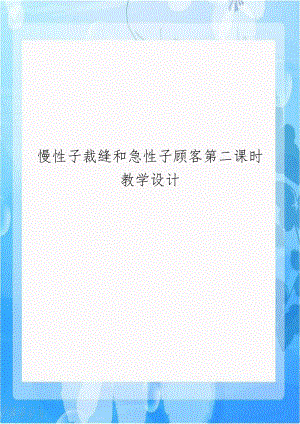 慢性子裁缝和急性子顾客第二课时教学设计